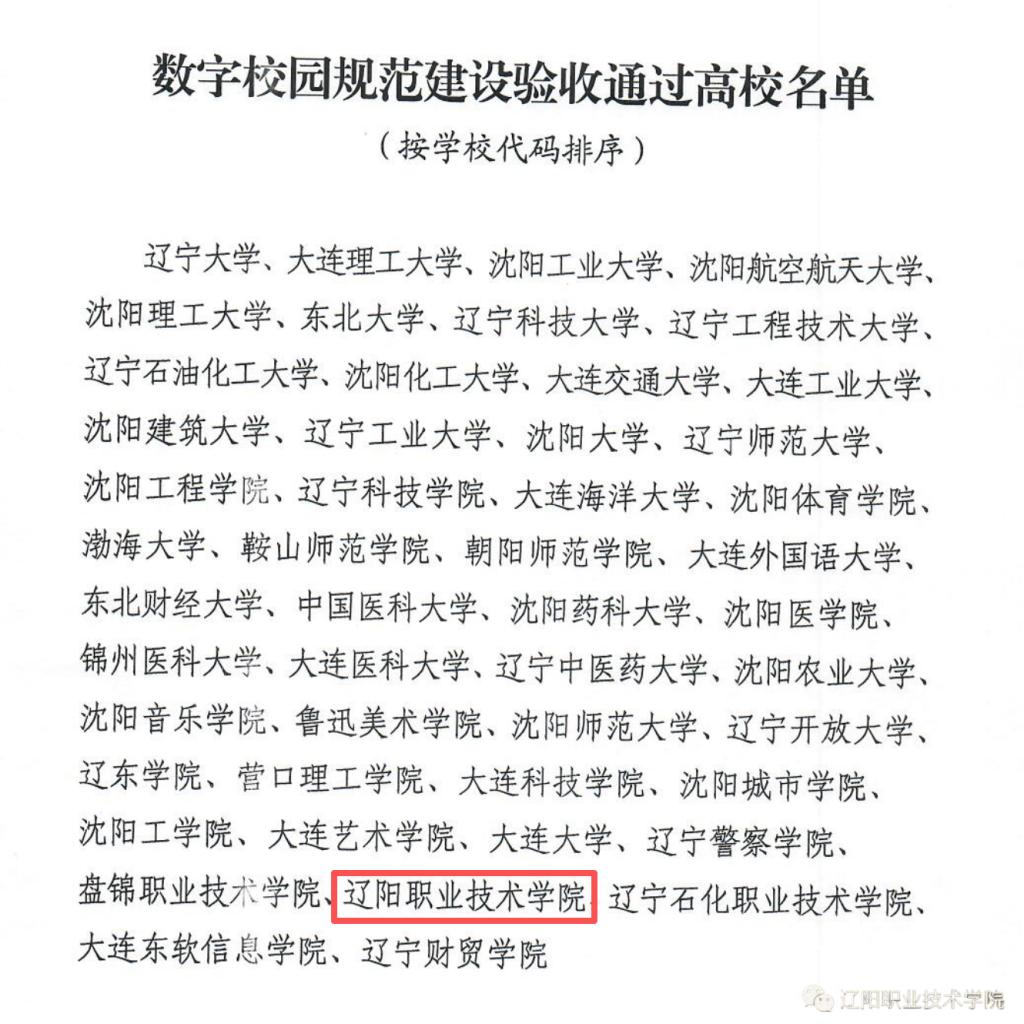 数字校园规范建设验收通过高校名单

（按学校代码排序）

辽宁大学、大连理工大学、沈阳工业大学、沈阳航空航天大学、沈阳理工大学、东北大学、辽宁科技大学、辽宁工程技术大学、辽宁石油化工大学、沈阳化工大学、大连交通大学、大连工业大学、沈阳建筑大学、辽宁工业大学、沈阳大学、辽宁师范大学、沈阳工程学院、辽宁科技学院、大连海洋大学、沈阳体育学院、渤海大学、鞍山师范学院、朝阳师范学院、大连外国语大学、东北财经大学、中国医科大学、沈阳药科大学、沈阳医学院、锦州医科大学、大连医科大学、辽宁中医药大学、沈阳农业大学、沈阳音乐学院、鲁迅美术学院、沈阳师范大学、辽宁开放大学、辽东学院、营口理工学院、大连科技学院、沈阳城市学院、沈阳工学院、大连艺术学院、大连大学、辽宁警察学院、盘锦职业技术学院、辽阳职业技术学院、辽宁石化职业技术学院、大连东软信息学院、辽宁财贸学院

辽阳职业技术学院